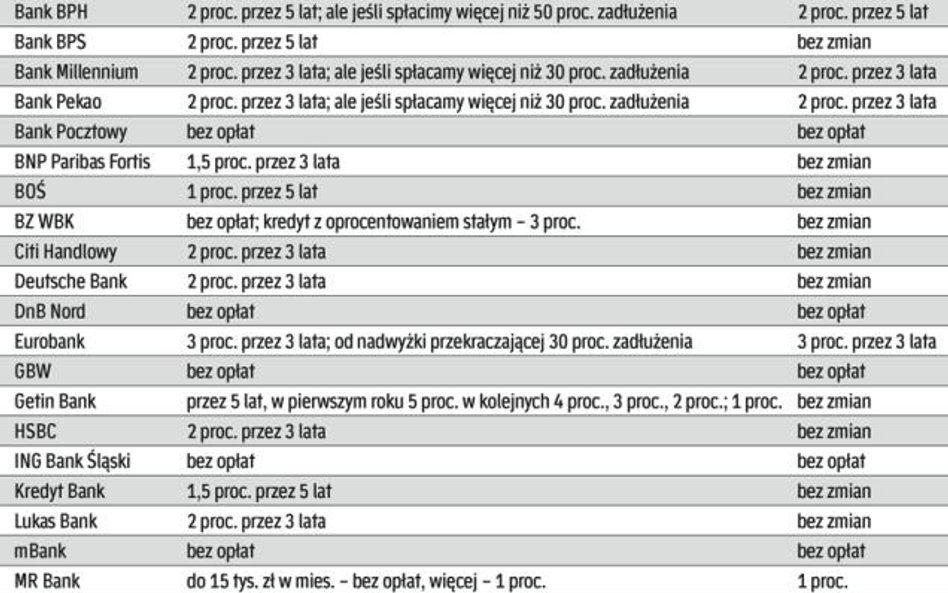 | Bank BPH | 2 proc. przez 5 lat; ale jeśli spłacimy więcej niż 50 proc. zadłużenia | 2 proc. przez 5 lat |
|---|---|---|
| Bank BPS | 2 proc. przez 5 lat | bez zmian |
| Bank Millennium | 2 proc. przez 3 lata; ale jeśli spłacamy więcej niż 30 proc. zadłużenia | 2 proc. przez 3 lata |
| Bank Pekao | 2 proc. przez 3 lata; ale jeśli spłacamy więcej niż 30 proc. zadłużenia | 2 proc. przez 3 lata |
| Bank Pocztowy | bez opłat | bez opłat |
| BNP Paribas Fortis | 1,5 proc. przez 3 lata | bez zmian |
| BOŚ | 1 proc. przez 5 lat | bez zmian |
| BZ WBK | bez opłat; kredyt z oprocentowaniem stałym – 3 proc. | bez zmian |
| Citi Handlowy | 2 proc. przez 3 lata | bez zmian |
| Deutsche Bank | 2 proc. przez 3 lata | bez zmian |
| DnB Nord | bez opłat | bez opłat |
| Eurobank | 3 proc. przez 3 lata; od nadwyżki przekraczającej 30 proc. zadłużenia | 3 proc. przez 3 lata |
| GBW | bez opłat | bez opłat |
| Getin Bank | przez 5 lat, w pierwszym roku 5 proc. w kolejnych 4 proc., 3 proc., 2 proc.; 1 proc. | bez zmian |
| HSBC | 2 proc. przez 3 lata | bez zmian |
| ING Bank Śląski | bez opłat | bez opłat |
| Kredyt Bank | 1,5 proc. przez 5 lat | bez zmian |
| Lukas Bank | 2 proc. przez 3 lata | bez zmian |
| mBank | bez opłat | bez opłat |
| MR Bank | do 15 tys. zł w mies. – bez opłat, więcej – 1 proc. | 1 proc. |